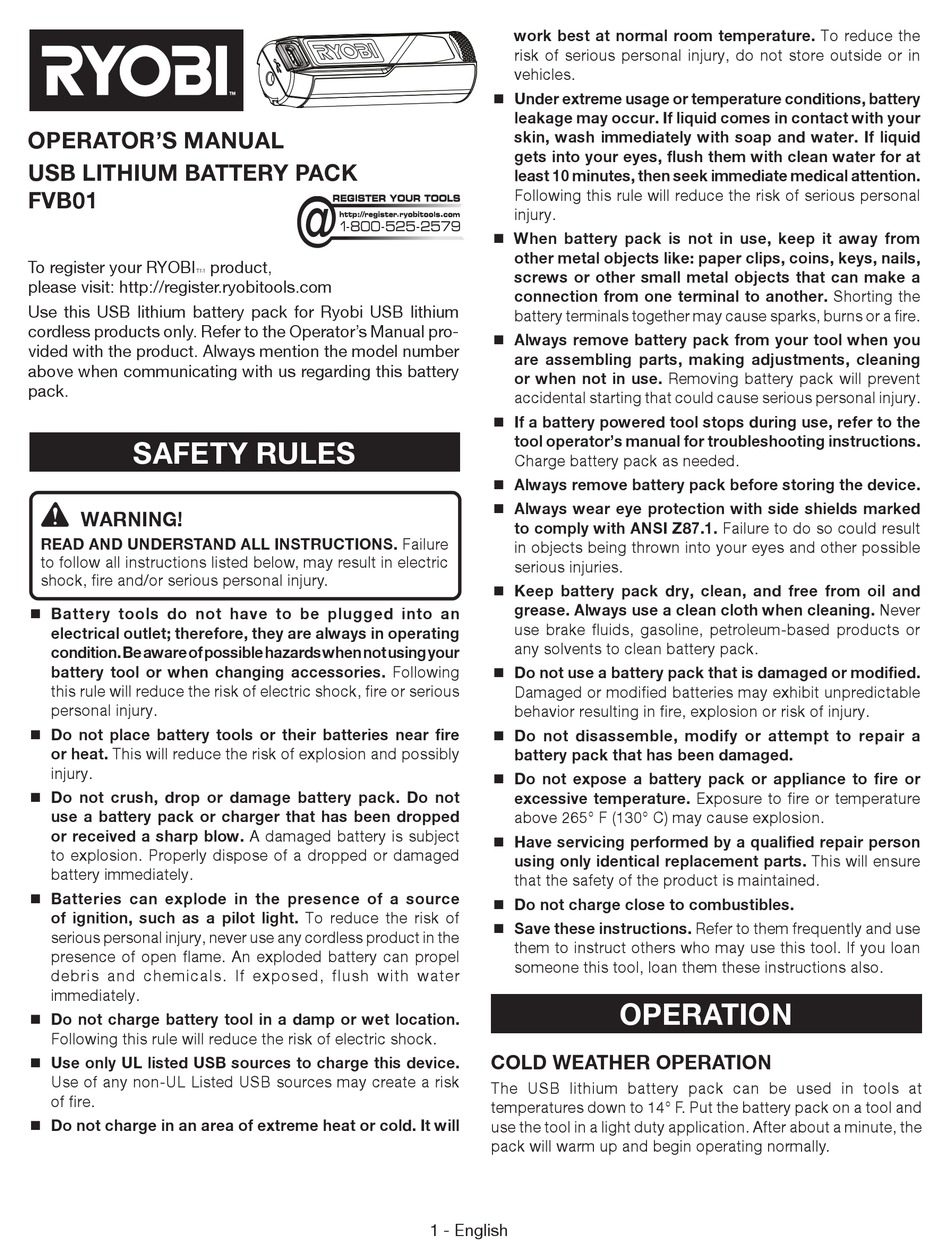 RYOBI

RYOBI

OPERATOR'S MANUAL
USB LITHIUM BATTERY PACK
FVB01

REGISTER YOUR TOOLS
http://register.ryobitools.com
1-800-525-2579

To register your RYOBI™ product, please visit: http://register.ryobitools.com

Use this USB lithium battery pack for Ryobi USB lithium cordless products only. Refer to the Operator's Manual provided with the product. Always mention the model number above when communicating with us regarding this battery pack.

SAFETY RULES

WARNING!
READ AND UNDERSTAND ALL INSTRUCTIONS. Failure to follow all instructions listed below, may result in electric shock, fire and/or serious personal injury.

■ Battery tools do not have to be plugged into an electrical outlet; therefore, they are always in operating condition. Be aware of possible hazards when not using your battery tool or when changing accessories. Following this rule will reduce the risk of electric shock, fire or serious personal injury.

■ Do not place battery tools or their batteries near fire or heat. This will reduce the risk of explosion and possibly injury.

■ Do not crush, drop or damage battery pack. Do not use a battery pack or charger that has been dropped or received a sharp blow. A damaged battery is subject to explosion. Properly dispose of a dropped or damaged battery immediately.

■ Batteries can explode in the presence of a source of ignition, such as a pilot light. To reduce the risk of serious personal injury, never use any cordless product in the presence of open flame. An exploded battery can propel debris and chemicals. If exposed, flush with water immediately.

■ Do not charge battery tool in a damp or wet location. Following this rule will reduce the risk of electric shock.

■ Use only UL listed USB sources to charge this device. Use of any non-UL Listed USB sources may create a risk of fire.

■ Do not charge in an area of extreme heat or cold. It will work best at normal room temperature. To reduce the risk of serious personal injury, do not store outside or in vehicles.

■ Under extreme usage or temperature conditions, battery leakage may occur. If liquid comes in contact with your skin, wash immediately with soap and water. If liquid gets into your eyes, flush them with clean water for at least 10 minutes, then seek immediate medical attention. Following this rule will reduce the risk of serious personal injury.

■ When battery pack is not in use, keep it away from other metal objects like: paper clips, coins, keys, nails, screws or other small metal objects that can make a connection from one terminal to another. Shorting the battery terminals together may cause sparks, burns or a fire.

■ Always remove battery pack from your tool when you are assembling parts, making adjustments, cleaning or when not in use. Removing battery pack will prevent accidental starting that could cause serious personal injury.

■ If a battery powered tool stops during use, refer to the tool operator's manual for troubleshooting instructions. Charge battery pack as needed.

■ Always remove battery pack before storing the device.

■ Always wear eye protection with side shields marked to comply with ANSI Z87.1. Failure to do so could result in objects being thrown into your eyes and other possible serious injuries.

■ Keep battery pack dry, clean, and free from oil and grease. Always use a clean cloth when cleaning. Never use brake fluids, gasoline, petroleum-based products or any solvents to clean battery pack.

■ Do not use a battery pack that is damaged or modified. Damaged or modified batteries may exhibit unpredictable behavior resulting in fire, explosion or risk of injury.

■ Do not disassemble, modify or attempt to repair a battery pack that has been damaged.

■ Do not expose a battery pack or appliance to fire or excessive temperature. Exposure to fire or temperature above 265° F (130° C) may cause explosion.

■ Have servicing performed by a qualified repair person using only identical replacement parts. This will ensure that the safety of the product is maintained.

■ Do not charge close to combustibles.

■ Save these instructions. Refer to them frequently and use them to instruct others who may use this tool. If you loan someone this tool, loan them these instructions also.

OPERATION

COLD WEATHER OPERATION
The USB lithium battery pack can be used in tools at temperatures down to 14° F. Put the battery pack on a tool and use the tool in a light duty application. After about a minute, the pack will warm up and begin operating normally.

1 - English